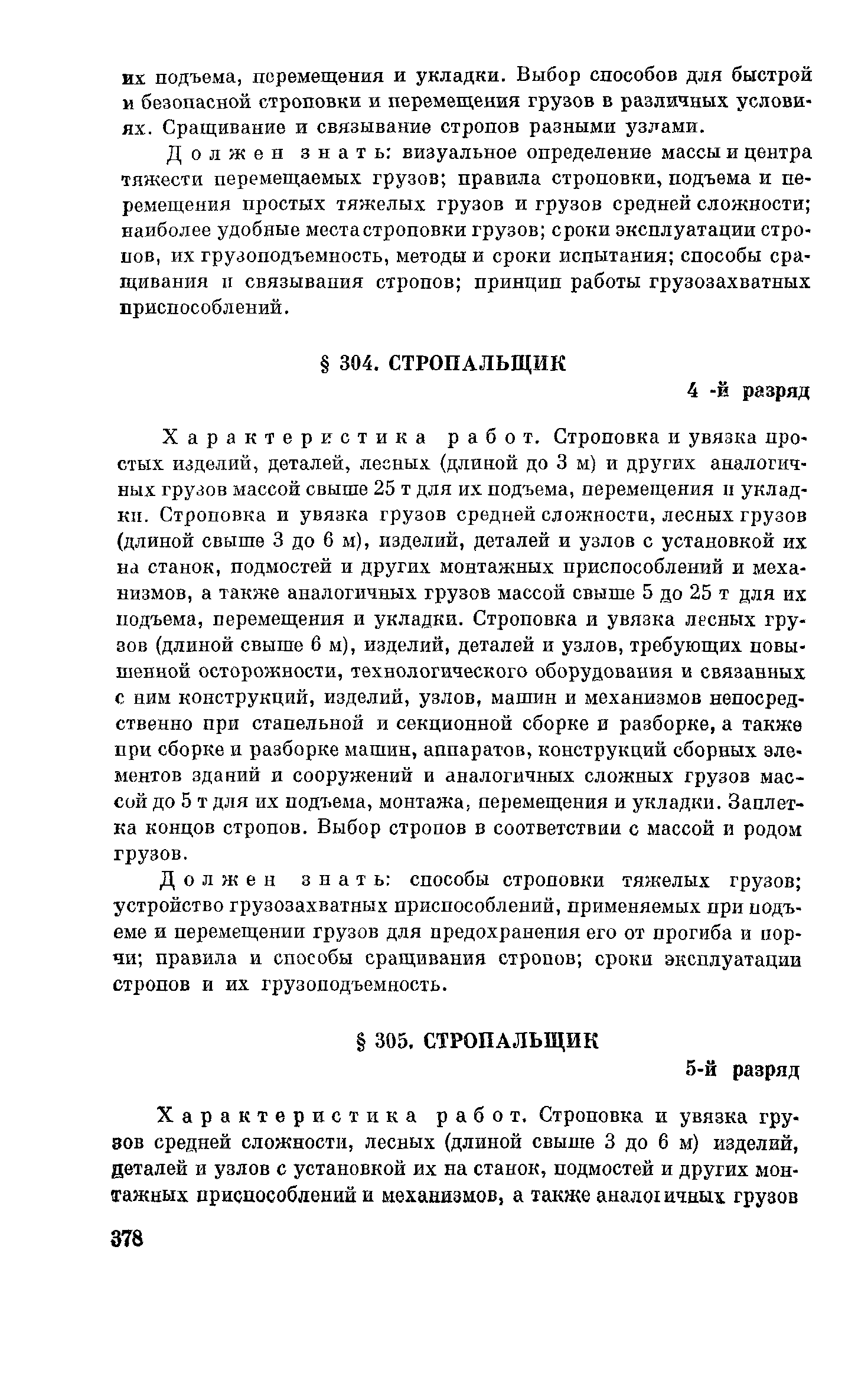 их подъема, перемещения и укладки. Выбор способов для быстрой и безопасной строповки и перемещения грузов в различных условиях. Сращивание и связывание стропов разными узлами.

Должен знать: визуальное определение массы и центра тяжести перемещаемых грузов; правила строповки, подъема и перемещения простых тяжелых грузов и грузов средней сложности; наиболее удобные места строповки грузов; сроки эксплуатации стропов, их грузоподъемность, методы и сроки испытания; способы сращивания и связывания стропов; принцип работы грузозахватных приспособлений.

§ 304. СТРОПАЛЬЩИК

4 -й разряд

Характеристика работ. Строповка и увязка простых изделий, деталей, лесных (длиной до 3 м) и других аналогичных грузов массой свыше 25 т для их подъема, перемещения и укладки. Строповка и увязка грузов средней сложности, лесных грузов (длиной свыше 3 до 6 м), изделий, деталей и узлов с установкой их на станок, подмостей и других монтажных приспособлений и механизмов, а также аналогичных грузов массой свыше 5 до 25 т для их подъема, перемещения и укладки. Строповка и увязка лесных грузов (длиной свыше 6 м), изделий, деталей и узлов, требующих повышенной осторожности, технологического оборудования и связанных с ним конструкций, изделий, узлов, машин и механизмов непосредственно при стапельной и секционной сборке и разборке, а также при сборке и разборке машин, аппаратов, конструкций сборных элементов зданий и сооружений и аналогичных сложных грузов массой до 5 т для их подъема, монтажа, перемещения и укладки. Заплетка концов стропов. Выбор стропов в соответствии с массой и родом грузов.

Должен знать: способы строповки тяжелых грузов; устройство грузозахватных приспособлений, применяемых при подъеме и перемещении грузов для предохранения его от прогиба и порчи; правила и способы сращивания стропов; сроки эксплуатации стропов и их грузоподъемность.

§ 305. СТРОПАЛЬЩИК

5-й разряд

Характеристика работ. Строповка и увязка грузов средней сложности, лесных (длиной свыше 3 до 6 м) изделий, деталей и узлов с установкой их на станок, подмостей и других монтажных приспособлений и механизмов, а также аналогичных грузов

378